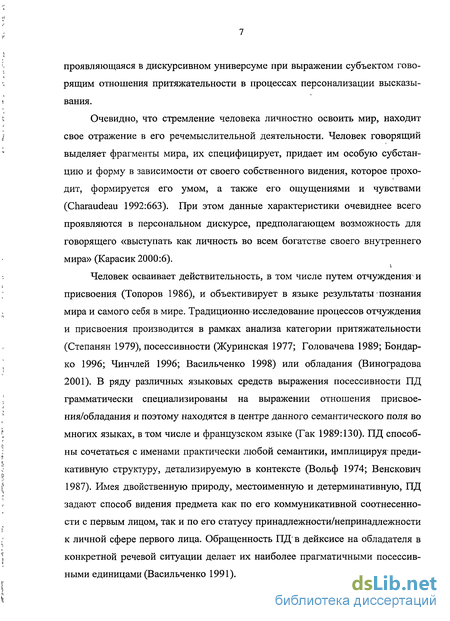 7

проявляющаяся в дискурсивном универсуме при выражении субъектом говорящим отношения притяжательности в процессах персонализации высказывания.

Очевидно, что стремление человека личностно освоить мир, находит свое отражение в его речемыслительной деятельности. Человек говорящий выделяет фрагменты мира, их специфицирует, придает им особую субстанцию и форму в зависимости от своего собственного видения, которое проходит, формируется его умом, а также его ощущениями и чувствами (Charaudeau 1992:663). При этом данные характеристики очевиднее всего проявляются в персональном дискурсе, предполагающем возможность для говорящего «выступать как личность во всем богатстве своего внутреннего мира» (Карасик 2000:6).

Человек осваивает действительность, в том числе путем отчуждения и присвоения (Топоров 1986), и объективирует в языке результаты познания мира и самого себя в мире. Традиционно исследование процессов отчуждения и присвоения производится в рамках анализа категории притяжательности (Степанян 1979), посессивности (Журинская 1977; Головачева 1989; Бондарко 1996; Чинчлей 1996; Васильченко 1998) или обладания (Виноградова 2001). В ряду различных языковых средств выражения посессивности ПД грамматически специализированы на выражении отношения присвоения/обладания и поэтому находятся в центре данного семантического поля во многих языках, в том числе и французском языке (Гак 1989:130). ПД способны сочетаться с именами практически любой семантики, имплицируя предикативную структуру, детализируемую в контексте (Вольф 1974; Венскович 1987). Имея двойственную природу, местоименную и детерминативную, ПД задают способ видения предмета как по его коммуникативной соотнесенности с первым лицом, так и по его статусу принадлежности/непринадлежности к личной сфере первого лица. Обращенность ПД в дейксисе на обладателя в конкретной речевой ситуации делает их наиболее прагматичными посессивными единицами (Васильченко 1991).

dsLib.net
библиотека диссертаций